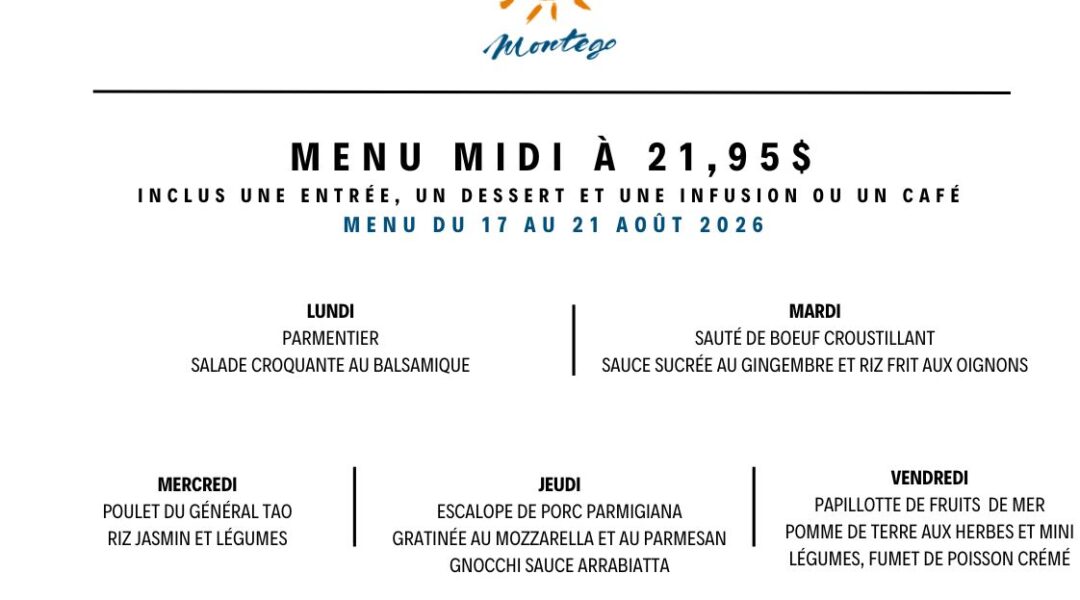 Montego

MENU MIDI À 21,95$

INCLUS UNE ENTRÉE, UN DESSERT ET UNE INFUSION OU UN CAFÉ

MENU DU 17 AU 21 AOÛT 2026

LUNDI
PARMENTIER
SALADE CROQUANTE AU BALSAMIQUE

MARDI
SAUTÉ DE BOEUF CROUSTILLANT
SAUCE SUCRÉE AU GINGEMBRE ET RIZ FRIT AUX OIGNONS

MERCREDI
POULET DU GÉNÉRAL TAO
RIZ JASMIN ET LÉGUMES

JEUDI
ESCALOPE DE PORC PARMIGIANA
GRATINÉE AU MOZZARELLA ET AU PARMESAN
GNOCCHI SAUCE ARRABIATTA

VENDREDI
PAPILLOTTE DE FRUITS DE MER
POMME DE TERRE AUX HERBES ET MINI LÉGUMES, FUMET DE POISSON CRÉMÉ